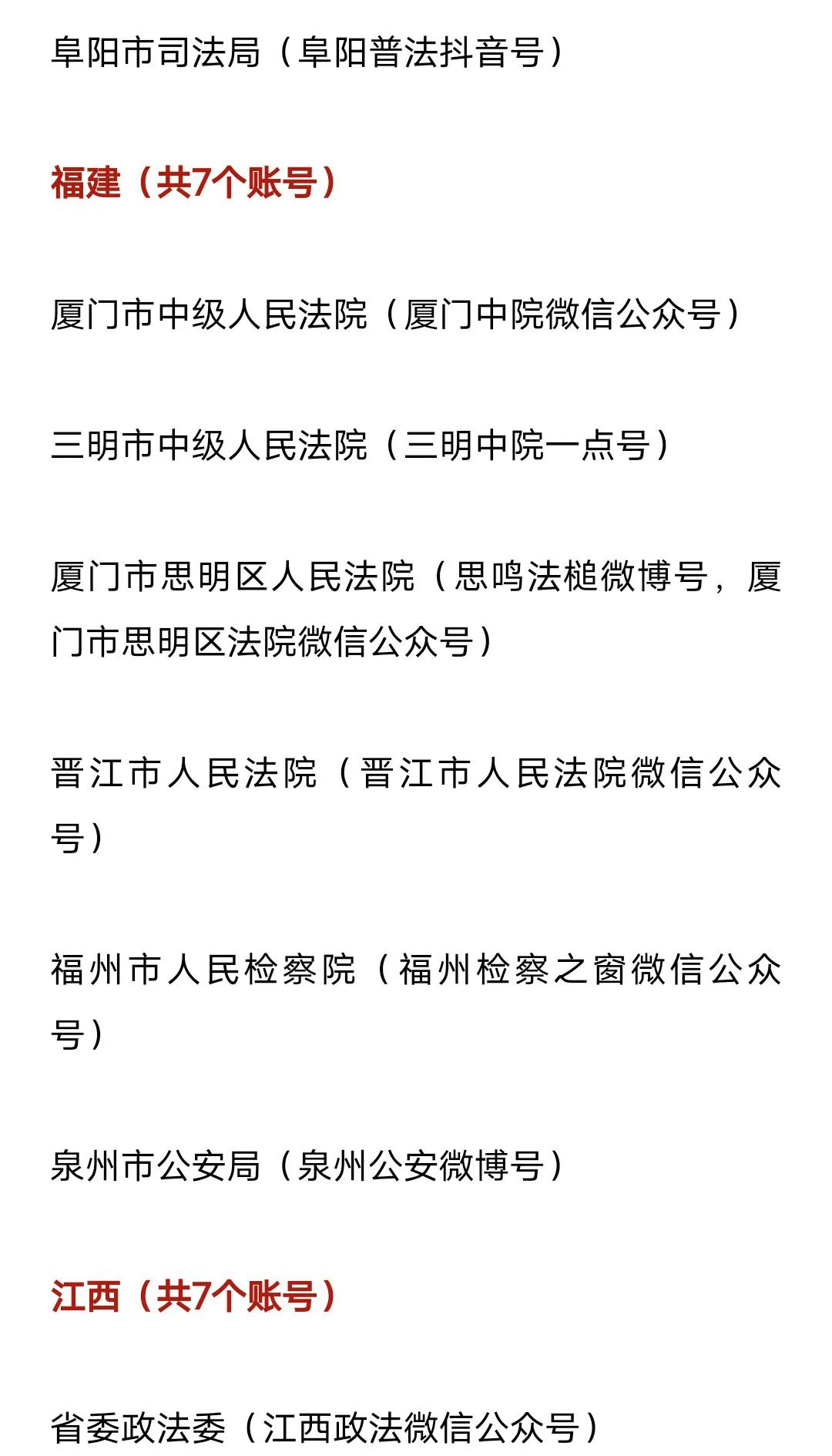 阜阳市司法局（阜阳普法抖音号）

福建（共7个账号）

厦门市中级人民法院（厦门中院微信公众号）

三明市中级人民法院（三明中院一点号）

厦门市思明区人民法院（思鸣法槌微博号，厦门市思明区法院微信公众号）

晋江市人民法院（晋江市人民法院微信公众号）

福州市人民检察院（福州检察之窗微信公众号）

泉州市公安局（泉州公安微博号）

江西（共7个账号）

省委政法委（江西政法微信公众号）